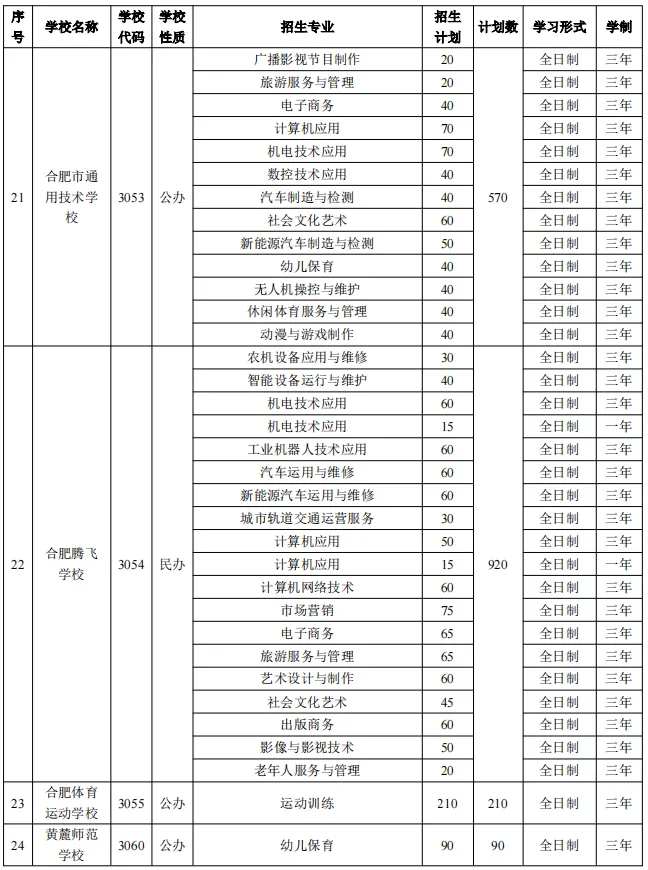 | 序号 | 学校名称 | 学校代码 | 学校性质 | 招生专业 | 招生计划 | 计划数 | 学习形式 | 学制 |
|---|---|---|---|---|---|---|---|---|
| 21 | 合肥市通用技术学校 | 3053 | 公办 | 广播影视节目制作 | 20 | 570 | 全日制 | 三年 |
| | | | | 旅游服务与管理 | 20 | | 全日制 | 三年 |
| | | | | 电子商务 | 40 | | 全日制 | 三年 |
| | | | | 计算机应用 | 70 | | 全日制 | 三年 |
| | | | | 机电技术应用 | 70 | | 全日制 | 三年 |
| | | | | 数控技术应用 | 40 | | 全日制 | 三年 |
| | | | | 汽车制造与检测 | 40 | | 全日制 | 三年 |
| | | | | 社会文化艺术 | 60 | | 全日制 | 三年 |
| | | | | 新能源汽车制造与检测 | 50 | | 全日制 | 三年 |
| | | | | 幼儿保育 | 40 | | 全日制 | 三年 |
| | | | | 无人机操控与维护 | 40 | | 全日制 | 三年 |
| | | | | 休闲体育服务与管理 | 40 | | 全日制 | 三年 |
| | | | | 动漫与游戏制作 | 40 | | 全日制 | 三年 |
| 22 | 合肥腾飞学校 | 3054 | 民办 | 农机设备应用与维修 | 30 | 920 | 全日制 | 三年 |
| | | | | 智能设备运行与维护 | 40 | | 全日制 | 三年 |
| | | | | 机电技术应用 | 60 | | 全日制 | 三年 |
| | | | | 机电技术应用 | 15 | | 全日制 | 一年 |
| | | | | 工业机器人技术应用 | 60 | | 全日制 | 三年 |
| | | | | 汽车运用与维修 | 60 | | 全日制 | 三年 |
| | | | | 新能源汽车运用与维修 | 60 | | 全日制 | 三年 |
| | | | | 城市轨道交通运营服务 | 30 | | 全日制 | 三年 |
| | | | | 计算机应用 | 50 | | 全日制 | 三年 |
| | | | | 计算机应用 | 15 | | 全日制 | 一年 |
| | | | | 计算机网络技术 | 60 | | 全日制 | 三年 |
| | | | | 市场营销 | 75 | | 全日制 | 三年 |
| | | | | 电子商务 | 65 | | 全日制 | 三年 |
| | | | | 旅游服务与管理 | 65 | | 全日制 | 三年 |
| | | | | 艺术设计与制作 | 60 | | 全日制 | 三年 |
| | | | | 社会文化艺术 | 45 | | 全日制 | 三年 |
| | | | | 出版商务 | 60 | | 全日制 | 三年 |
| | | | | 影像与影视技术 | 50 | | 全日制 | 三年 |
| | | | | 老年人服务与管理 | 20 | | 全日制 | 三年 |
| 23 | 合肥体育运动学校 | 3055 | 公办 | 运动训练 | 210 | 210 | 全日制 | 三年 |
| 24 | 黄麓师范学校 | 3060 | 公办 | 幼儿保育 | 90 | 90 | 全日制 | 三年 |